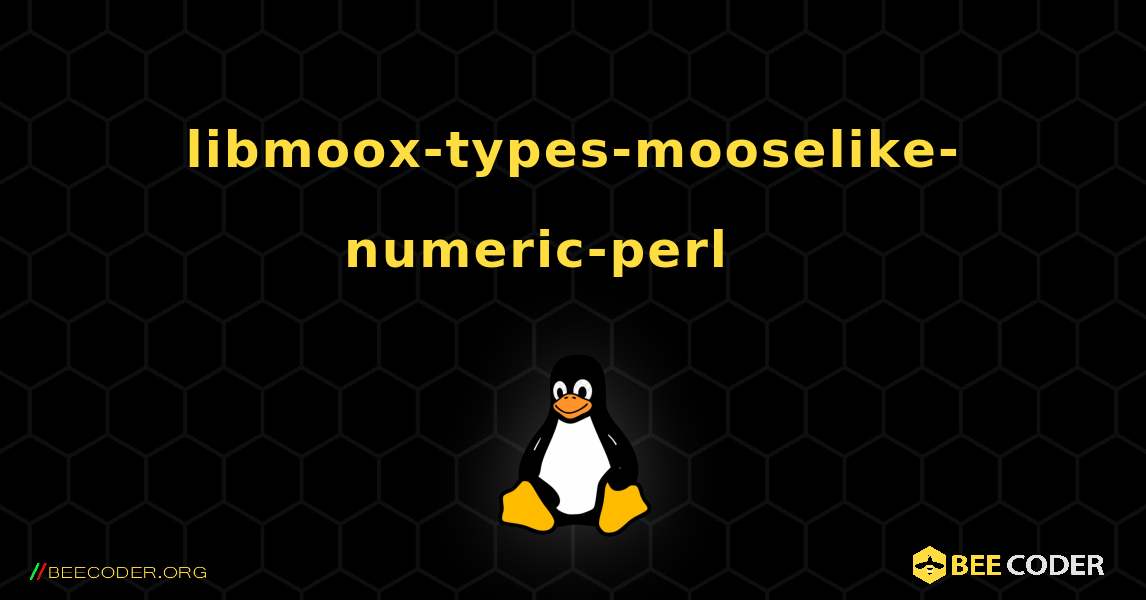 libmoox-types-mooselike-numeric-perl

//BEECODER.ORG

BEE CODER